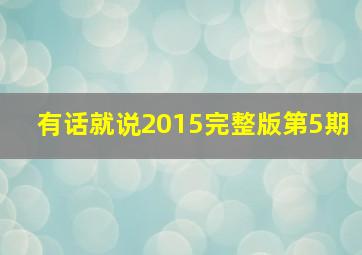 有话就说2015完整版第5期